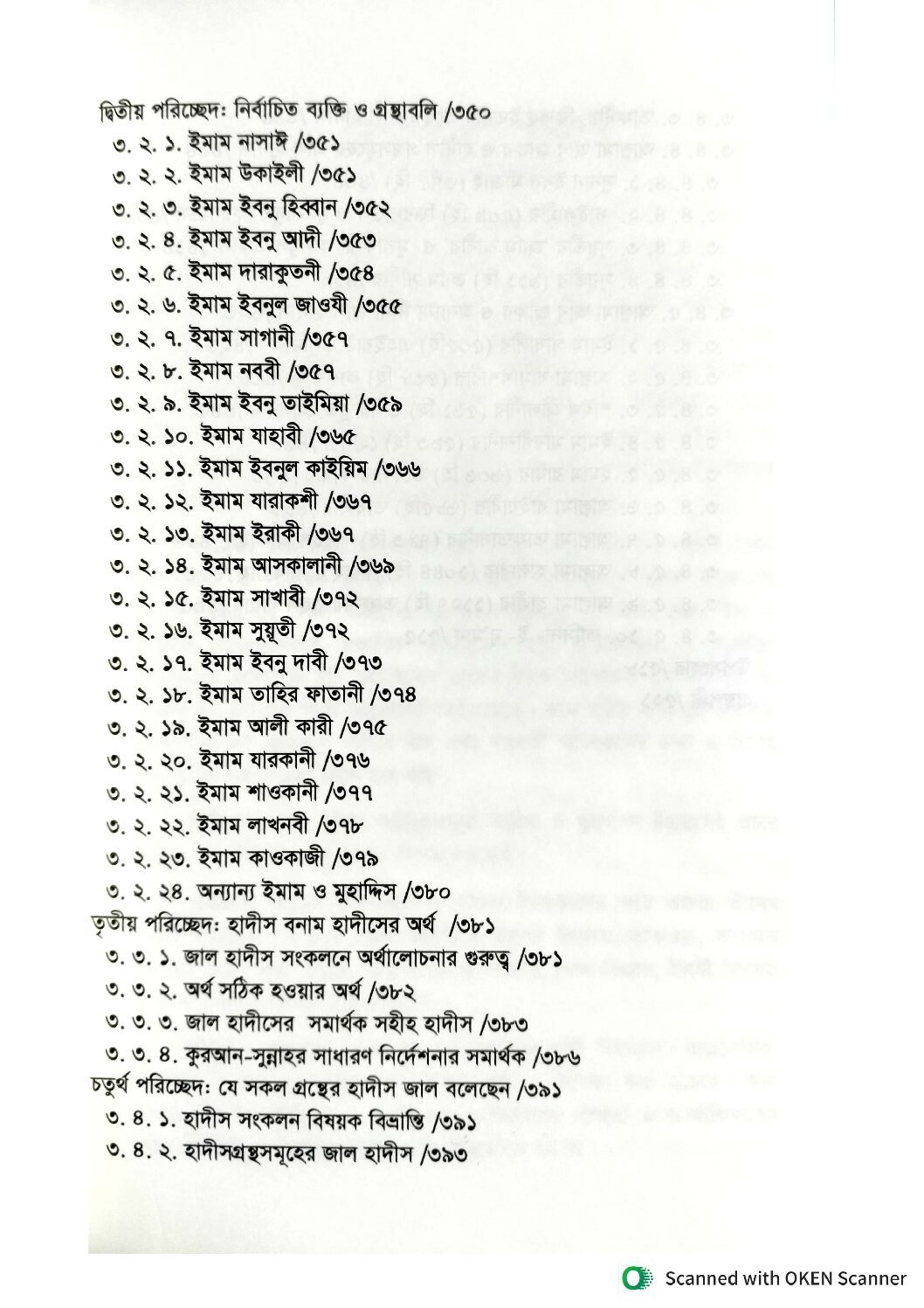 দ্বিতীয় পরিচ্ছেদ: নির্বাচিত ব্যক্তি ও গ্রন্থাবলি /৩৫০
৩. ২. ১. ইমাম নাসাঈ /৩৫১
৩. ২. ২. ইমাম উকাইলী /৩৫১
৩. ২. ৩. ইমাম ইবনু হিব্বান /৩৫২
৩. ২. ৪. ইমাম ইবনু আদী /৩৫৩
৩. ২. ৫. ইমাম দারাকুতনী /৩৫৪
৩. ২. ৬. ইমাম ইবনুল জাওযী /৩৫৫
৩. ২. ৭. ইমাম সাগানী /৩৫৭
৩. ২. ৮. ইমাম নববী /৩৫৭
৩. ২. ৯. ইমাম ইবনু তাইমিয়া /৩৫৯
৩. ২. ১০. ইমাম যাহাবী /৩৬৫
৩. ২. ১১. ইমাম ইবনুল কাইয়িম /৩৬৬
৩. ২. ১২. ইমাম যারাকশী /৩৬৭
৩. ২. ১৩. ইমাম ইরাকী /৩৬৭
৩. ২. ১৪. ইমাম আসকালানী /৩৬৯
৩. ২. ১৫. ইমাম সাখাবী /৩৭২
৩. ২. ১৬. ইমাম সুয়ূতী /৩৭২
৩. ২. ১৭. ইমাম ইবনু দাবী /৩৭৩
৩. ২. ১৮. ইমাম তাহির ফাতানী /৩৭৪
৩. ২. ১৯. ইমাম আলী কারী /৩৭৫
৩. ২. ২০. ইমাম যারকানী /৩৭৬
৩. ২. ২১. ইমাম শাওকানী /৩৭৭
৩. ২. ২২. ইমাম লাখনবী /৩৭৮
৩. ২. ২৩. ইমাম কাওকাজী /৩৭৯
৩. ২. ২৪. অন্যান্য ইমাম ও মুহাদ্দিস /৩৮০
তৃতীয় পরিচ্ছেদ: হাদীস বনাম হাদীসের অর্থ /৩৮১
৩. ৩. ১. জাল হাদীস সংকলনে অর্থালোচনার গুরুত্ব /৩৮১
৩. ৩. ২. অর্থ সঠিক হওয়ার অর্থ /৩৮২
৩. ৩. ৩. জাল হাদীসের সমার্থক সহীহ হাদীস /৩৮৩
৩. ৩. ৪. কুরআন-সুন্নাহর সাধারণ নির্দেশনার সমার্থক /৩৮৬
চতুর্থ পরিচ্ছেদ: যে সকল গ্রন্থের হাদীস জাল বলেছেন /৩৯১
৩. ৪. ১. হাদীস সংকলন বিষয়ক বিভ্রান্তি /৩৯১
৩. ৪. ২. হাদীসগ্রন্থসমূহের জাল হাদীস /৩৯৩

Scanned with OKEN Scanner